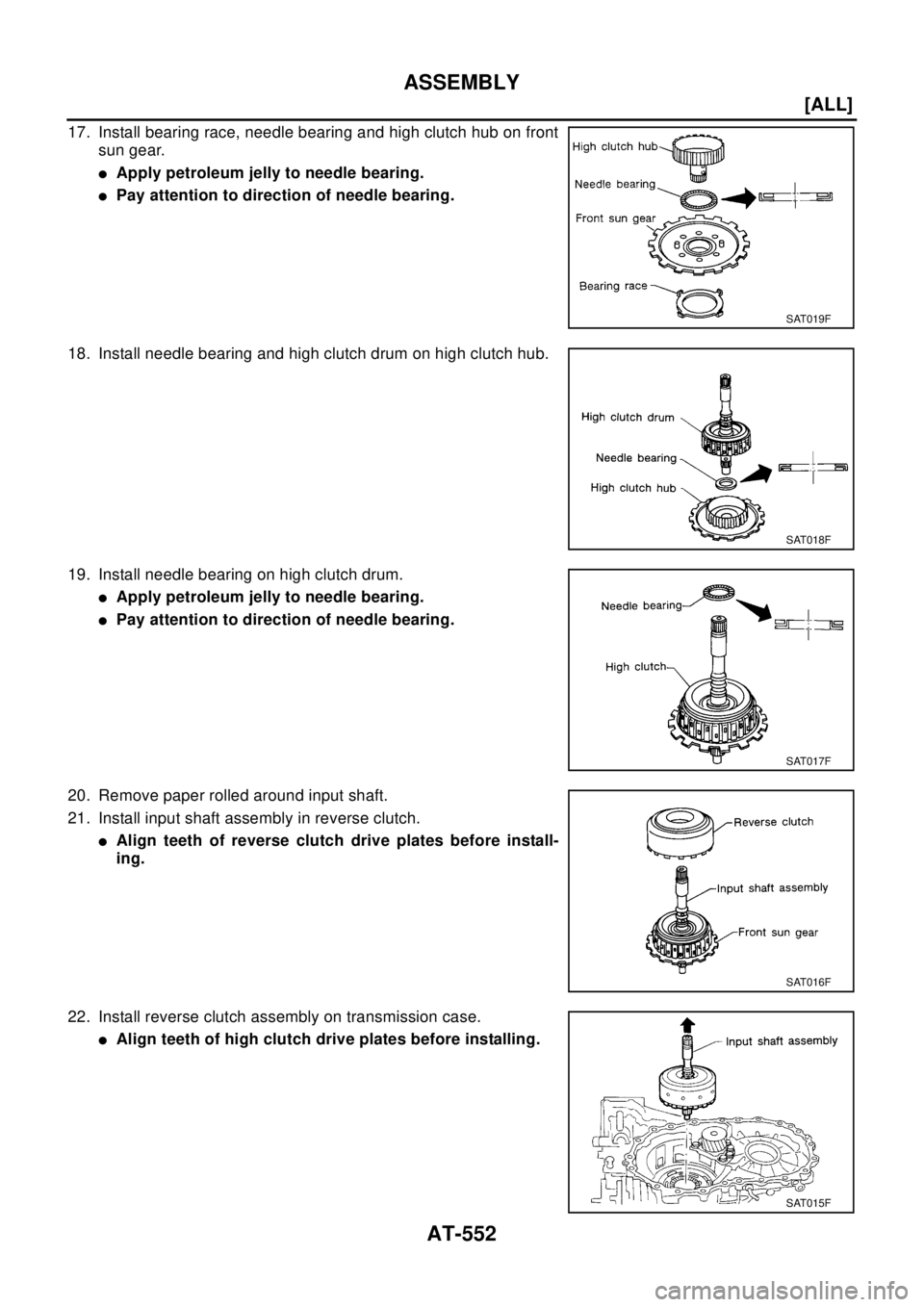 ASSEMBLY

[ALL]

17. Install bearing race, needle bearing and high clutch hub on front sun gear.

● Apply petroleum jelly to needle bearing.

● Pay attention to direction of needle bearing.

High clutch hub
Needle bearing
Front sun gear
Bearing race
SAT019F

18. Install needle bearing and high clutch drum on high clutch hub.

High clutch drum
Needle bearing
High clutch hub
SAT018F

19. Install needle bearing on high clutch drum.

● Apply petroleum jelly to needle bearing.

● Pay attention to direction of needle bearing.

Needle bearing
High clutch
SAT017F

20. Remove paper rolled around input shaft.

21. Install input shaft assembly in reverse clutch.

● Align teeth of reverse clutch drive plates before installing.

Reverse clutch
Input shaft assembly
Front sun gear
SAT016F

22. Install reverse clutch assembly on transmission case.

● Align teeth of high clutch drive plates before installing.

Input shaft assembly
SAT015F

AT-552

carmanualsonline.info